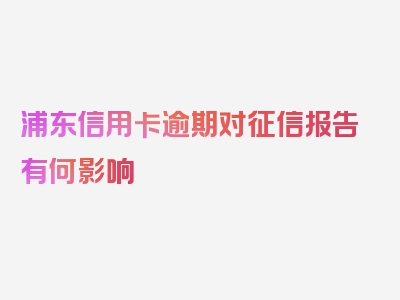 浦东信用卡逾期对征信报告有何影响